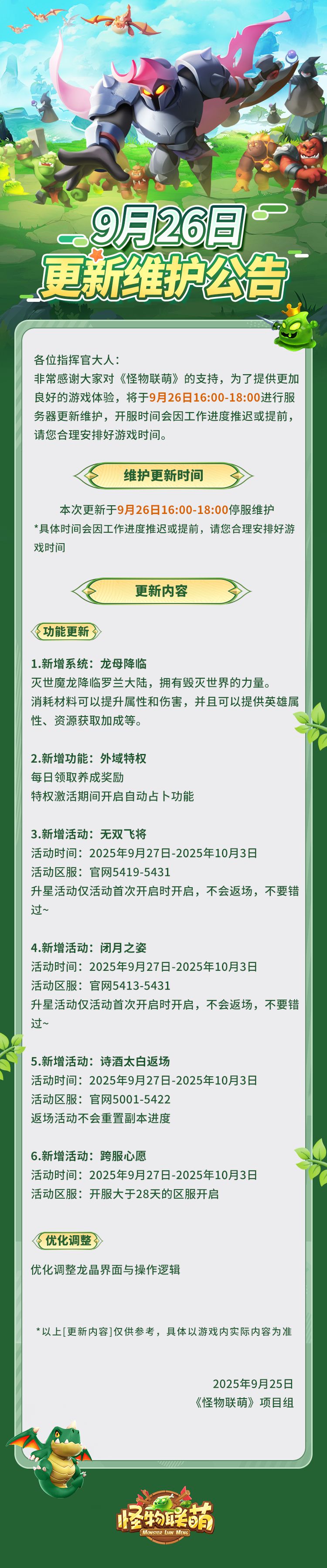 9月26日
更新维护公告

各位指挥官大人：
非常感谢大家对《怪物联萌》的支持，为了提供更加良好的游戏体验，将于9月26日16:00-18:00进行服务器更新维护，开服时间会因工作进度推迟或提前，请您合理安排好游戏时间。

维护更新时间

本次更新于9月26日16:00-18:00停服维护
*具体时间会因工作进度推迟或提前，请您合理安排好游戏时间

更新内容

功能更新

1.新增系统：龙母降临
灭世魔龙降临罗兰大陆，拥有毁灭世界的力量。
消耗材料可以提升属性和伤害，并且可以提供英雄属性、资源获取加成等。

2.新增功能：外域特权
每日领取养成奖励
特权激活期间开启自动占卜功能

3.新增活动：无双飞将
活动时间：2025年9月27日-2025年10月3日
活动区服：官网5419-5431
升星活动仅活动首次开启时开启，不会返场，不要错过~

4.新增活动：闭月之姿
活动时间：2025年9月27日-2025年10月3日
活动区服：官网5413-5431
升星活动仅活动首次开启时开启，不会返场，不要错过~

5.新增活动：诗酒太白返场
活动时间：2025年9月27日-2025年10月3日
活动区服：官网5001-5422
返场活动不会重置副本进度

6.新增活动：跨服心愿
活动时间：2025年9月27日-2025年10月3日
活动区服：开服大于28天的区服开启

优化调整

优化调整龙晶界面与操作逻辑

*以上[更新内容]仅供参考，具体以游戏内实际内容为准

2025年9月25日
《怪物联萌》项目组

怪物联萌
MONSTER LIAN MENG